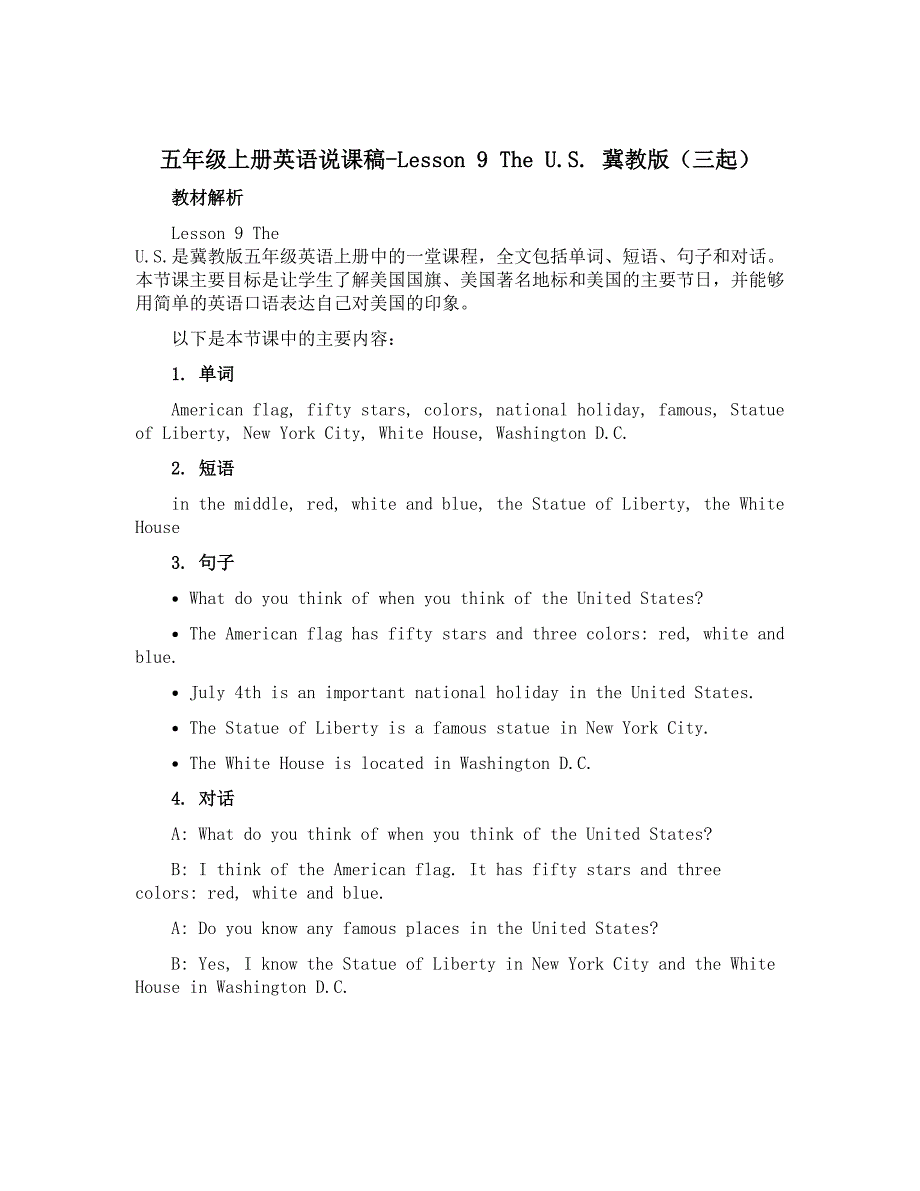 五年级上册英语说课稿-Lesson 9 The U.S. 冀教版（三起）

教材解析

Lesson 9 The U.S.是冀教版五年级英语上册中的一堂课程，全文包括单词、短语、句子和对话。本节课主要目标是让学生了解美国国旗、美国著名地标和美国的主要节日，并能够用简单的英语口语表达自己对美国的印象。

以下是本节课中的主要内容：

1. 单词

American flag, fifty stars, colors, national holiday, famous, Statue of Liberty, New York City, White House, Washington D.C.

2. 短语

in the middle, red, white and blue, the Statue of Liberty, the White House

3. 句子

• What do you think of when you think of the United States?

• The American flag has fifty stars and three colors: red, white and blue.

• July 4th is an important national holiday in the United States.

• The Statue of Liberty is a famous statue in New York City.

• The White House is located in Washington D.C.

4. 对话

A: What do you think of when you think of the United States?

B: I think of the American flag. It has fifty stars and three colors: red, white and blue.

A: Do you know any famous places in the United States?

B: Yes, I know the Statue of Liberty in New York City and the White House in Washington D.C.